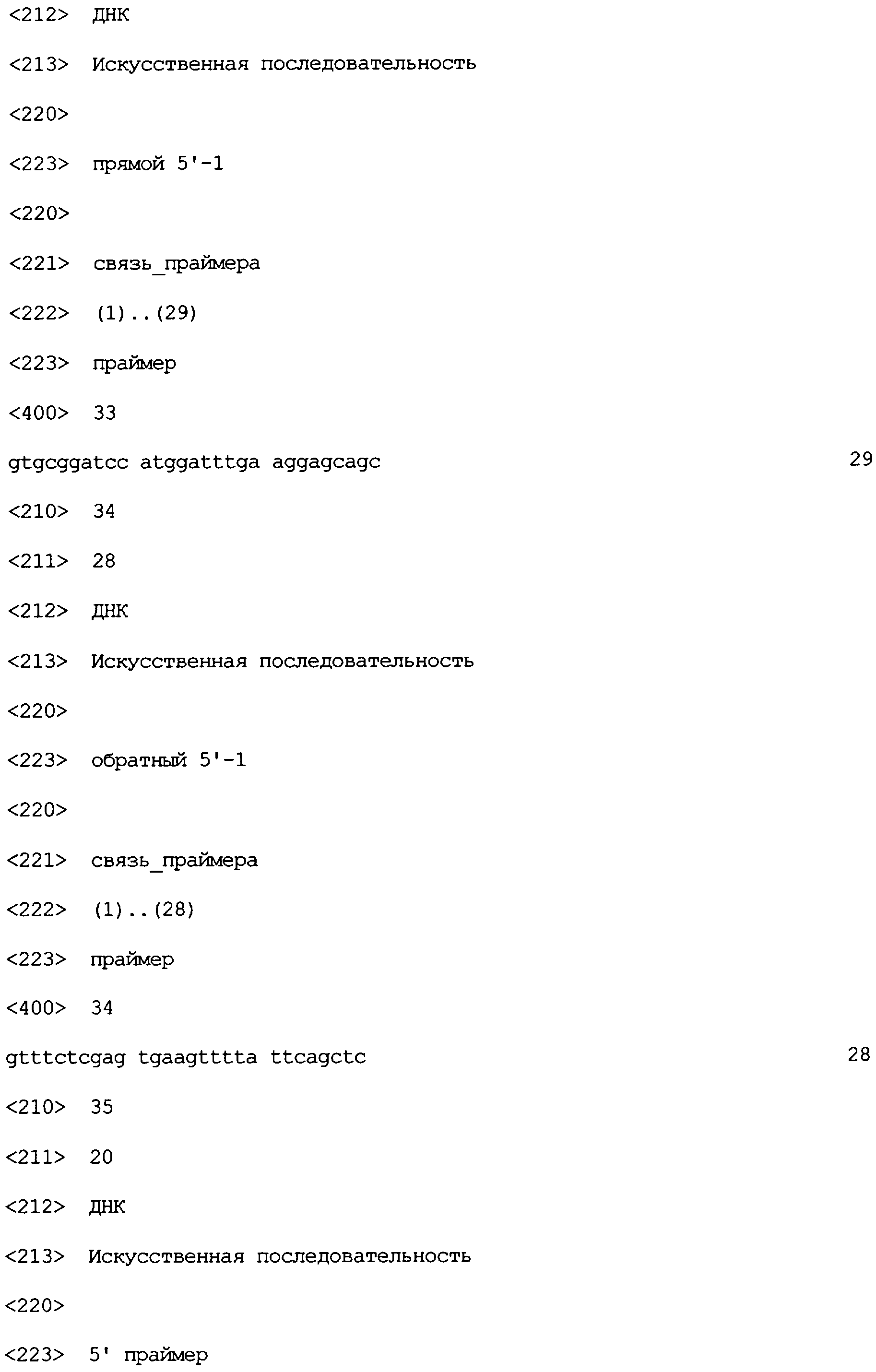 <212> ДНК

<213> Искусственная последовательность

<220>

<223> прямой 5'-1

<220>

<221> связь_праймера

<222> (1)..(29)

<223> праймер

<400> 33

gtgcggatcc atggatttga aggagcagc 29

<210> 34

<211> 28

<212> ДНК

<213> Искусственная последовательность

<220>

<223> обратный 5'-1

<220>

<221> связь_праймера

<222> (1)..(28)

<223> праймер

<400> 34

gtttctcgag tgaagtttta ttcagctc 28

<210> 35

<211> 20

<212> ДНК

<213> Искусственная последовательность

<220>

<223> 5' праймер